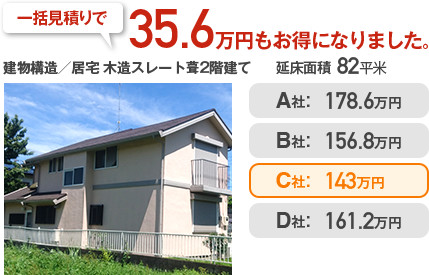 一括見積りで 35.6万円もお得になりました。

建物構造／居宅 木造スレート葺2階建て　延床面積 82平米

A社： 178.6万円

B社： 156.8万円

C社： 143万円

D社： 161.2万円